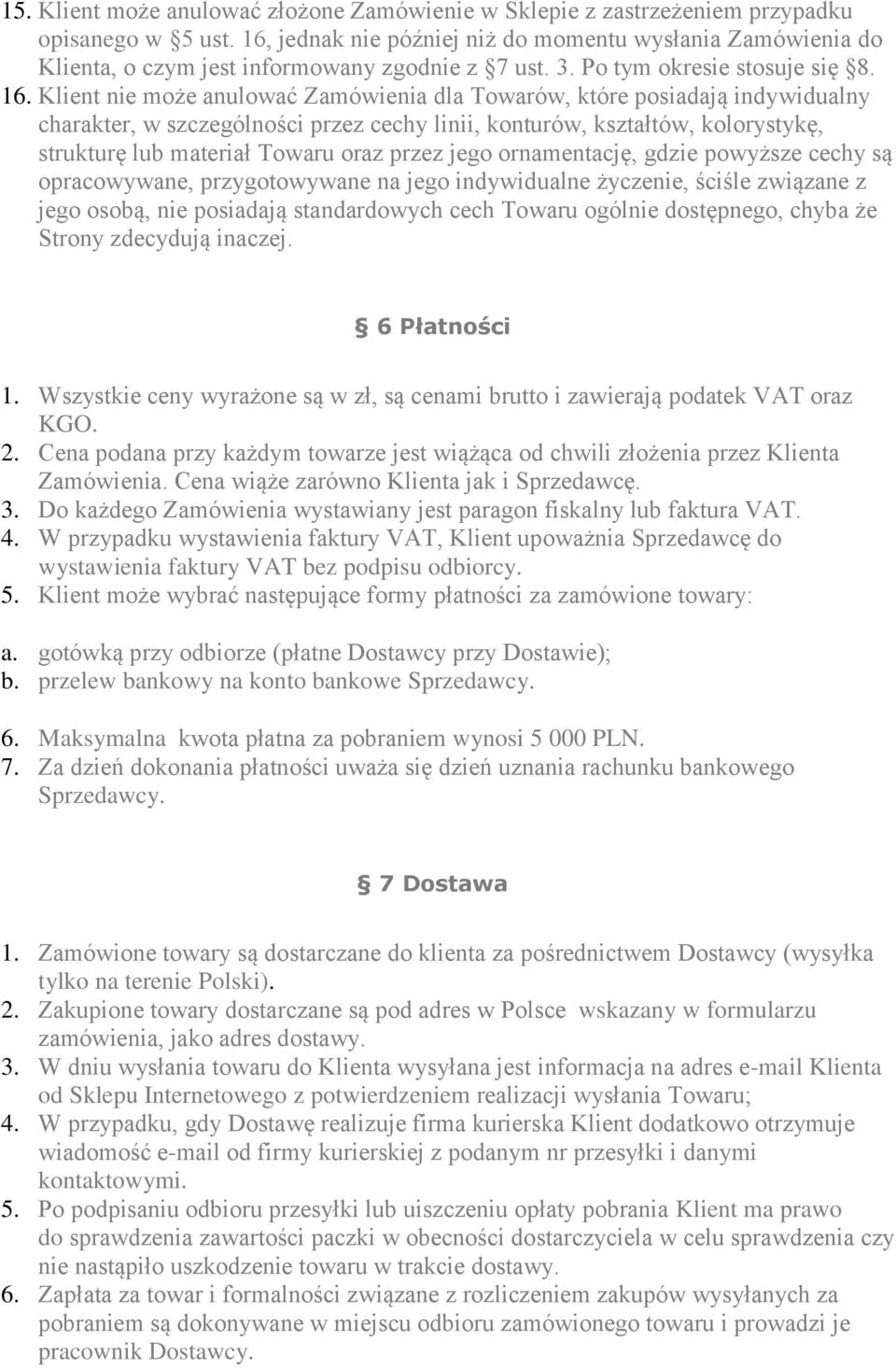 15. Klient może anulować złożone Zamówienie w Sklepie z zastrzeżeniem przypadku opisanego w §5 ust. 16, jednak nie później niż do momentu wysłania Zamówienia do Klienta, o czym jest informowany zgodnie z §7 ust. 3. Po tym okresie stosuje się §8.

16. Klient nie może anulować Zamówienia dla Towarów, które posiadają indywidualny charakter, w szczególności przez cechy linii, konturów, kształtów, kolorystykę, strukturę lub materiał Towaru oraz przez jego ornamentację, gdzie powyższe cechy są opracowywane, przygotowywane na jego indywidualne życzenie, ściśle związane z jego osobą, nie posiadają standardowych cech Towaru ogólnie dostępnego, chyba że Strony zdecydują inaczej.

§ 6 Płatności

1. Wszystkie ceny wyrażone są w zł, są cenami brutto i zawierają podatek VAT oraz KGO.
2. Cena podana przy każdym towarze jest wiążąca od chwili złożenia przez Klienta Zamówienia. Cena wiąże zarówno Klienta jak i Sprzedawcę.
3. Do każdego Zamówienia wystawiany jest paragon fiskalny lub faktura VAT.
4. W przypadku wystawienia faktury VAT, Klient upoważnia Sprzedawcę do wystawienia faktury VAT bez podpisu odbiorcy.
5. Klient może wybrać następujące formy płatności za zamówione towary:

a. gotówką przy odbiorze (płatne Dostawcy przy Dostawie);
b. przelew bankowy na konto bankowe Sprzedawcy.

6. Maksymalna kwota płatna za pobraniem wynosi 5 000 PLN.
7. Za dzień dokonania płatności uważa się dzień uznania rachunku bankowego Sprzedawcy.

§ 7 Dostawa

1. Zamówione towary są dostarczane do klienta za pośrednictwem Dostawcy (wysyłka tylko na terenie Polski).
2. Zakupione towary dostarczane są pod adres w Polsce wskazany w formularzu zamówienia, jako adres dostawy.
3. W dniu wysłania towaru do Klienta wysyłana jest informacja na adres e-mail Klienta od Sklepu Internetowego z potwierdzeniem realizacji wysłania Towaru;
4. W przypadku, gdy Dostawę realizuje firma kurierska Klient dodatkowo otrzymuje wiadomość e-mail od firmy kurierskiej z podanym nr przesyłki i danymi kontaktowymi.
5. Po podpisaniu odbioru przesyłki lub uiszczeniu opłaty pobrania Klient ma prawo do sprawdzenia zawartości paczki w obecności dostarczyciela w celu sprawdzenia czy nie nastąpiło uszkodzenie towaru w trakcie dostawy.
6. Zapłata za towar i formalności związane z rozliczeniem zakupów wysyłanych za pobraniem są dokonywane w miejscu odbioru zamówionego towaru i prowadzi je pracownik Dostawcy.